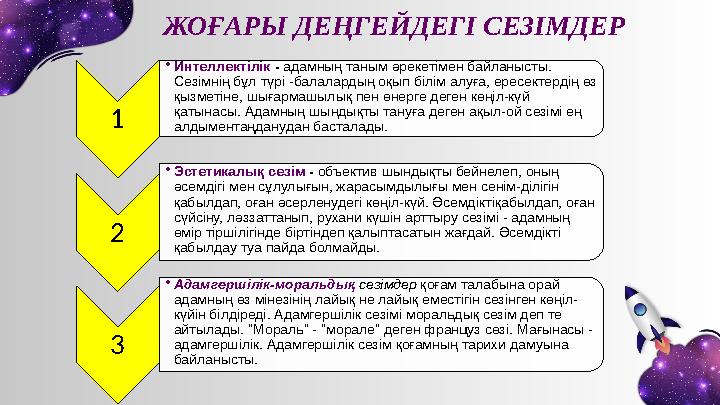 ЖОҒАРЫ ДЕҢГЕЙДЕГІ СЕЗІМДЕР

1

• Интеллектілік - адамның таным әрекетімен байланысты. Сезімнің бұл түрі -балалардың оқып білім алуға, ересектердің өз қызметіне, шығармашылық пен өнерге деген көңіл-күй қатынасы. Адамның шындықты тануға деген ақыл-ой сезімі ең алдыментаңданудан басталады.

2

• Эстетикалық сезім - объектив шындықты бейнелеп, оның әсемдігі мен сұлулығын, жарасымдылығы мен сенім-ділігін қабылдап, оған әсерленудегі көңіл-күй. Әсемдіктіқабылдап, оған сүйсіну, ләззаттанып, рухани күшін арттыру сезімі - адамның өмір тіршілігінде біртіндеп қалыптасатын жағдай. Әсемдікті қабылдау туа пайда болмайды.

3

• Адамгершілік-моральдық сезімдер қоғам талабына орай адамның өз мінезінің лайық не лайық еместігін сезінген көңіл-күйін білдіреді. Адамгершілік сезімі моральдық сезім деп те айтылады. "Мораль" - "морале" деген француз сөзі. Мағынасы - адамгершілік. Адамгершілік сезім қоғамның тарихи дамуына байланысты.